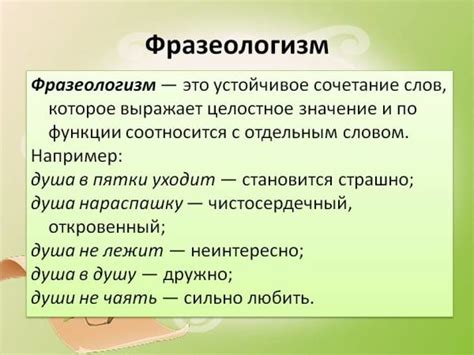 Фразеологизм

Фразеологизм — это устойчивое сочетание слов, которое выражает целостное значение и по функции соотносится с отдельным словом.
Например:
душа в пятки уходит — становится страшно;
душа нараспашку — чистосердечный, откровенный;
душа не лежит — неинтересно;
душа в душу — дружно;
души не чаять — сильно любить.